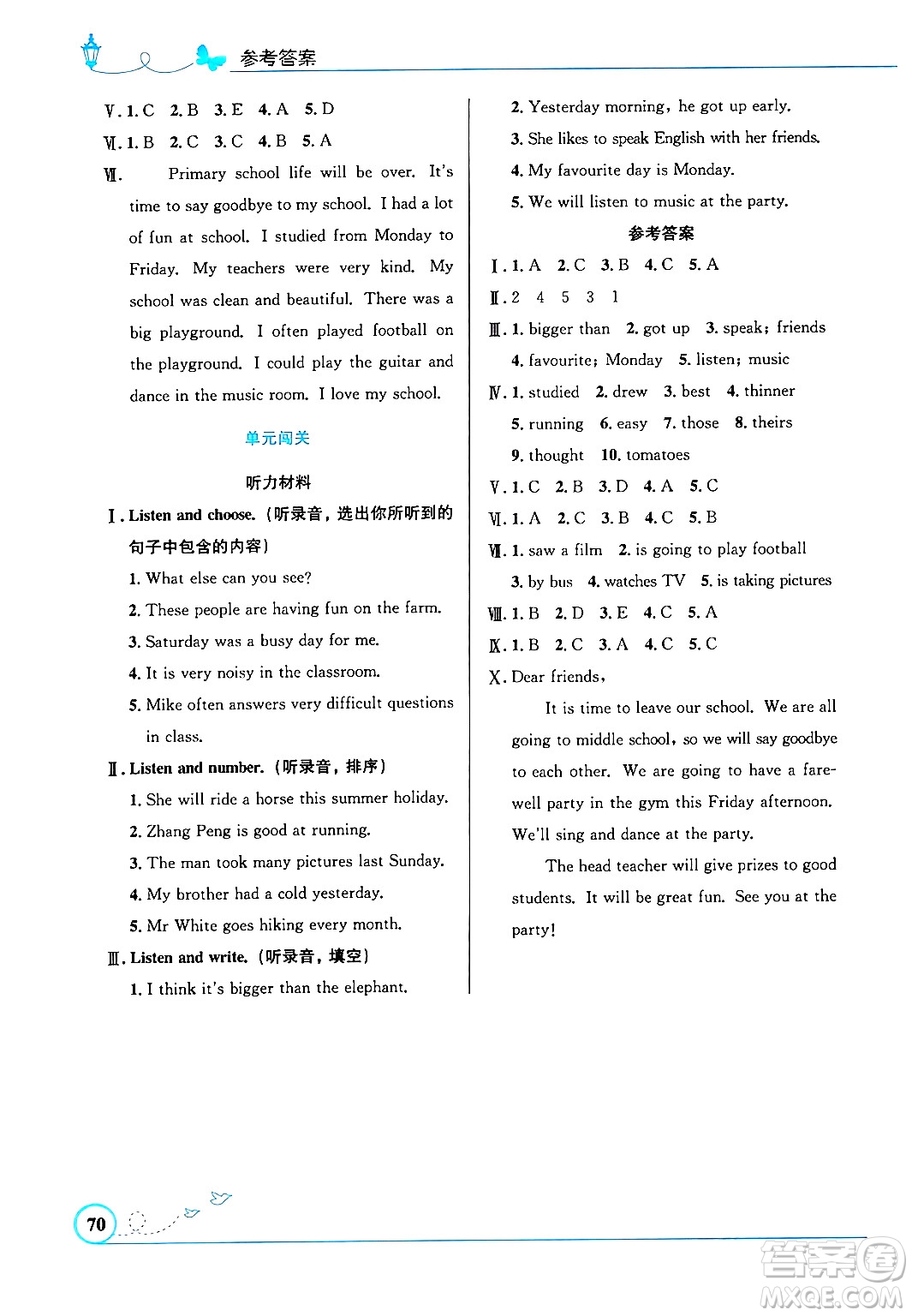 参考答案

Ⅴ. 1. C　2. B　3. E　4. A　5. D
Ⅵ. 1. B　2. C　3. C　4. B　5. A
Ⅶ. Primary school life will be over. It's time to say goodbye to my school. I had a lot of fun at school. I studied from Monday to Friday. My teachers were very kind. My school was clean and beautiful. There was a big playground. I often played football on the playground. I could play the guitar and dance in the music room. I love my school.

单元闯关

听力材料

Ⅰ. Listen and choose. (听录音，选出你所听到的句子中包含的内容)
1. What else can you see?
2. These people are having fun on the farm.
3. Saturday was a busy day for me.
4. It is very noisy in the classroom.
5. Mike often answers very difficult questions in class.
Ⅱ. Listen and number. (听录音，排序)
1. She will ride a horse this summer holiday.
2. Zhang Peng is good at running.
3. The man took many pictures last Sunday.
4. My brother had a cold yesterday.
5. Mr White goes hiking every month.
Ⅲ. Listen and write. (听录音，填空)
1. I think it's bigger than the elephant.
2. Yesterday morning, he got up early.
3. She likes to speak English with her friends.
4. My favourite day is Monday.
5. We will listen to music at the party.

参考答案

Ⅰ. 1. A　2. C　3. B　4. C　5. A
Ⅱ. 2　4　5　3　1
Ⅲ. 1. bigger than　2. got up　3. speak; friends
4. favourite; Monday　5. listen; music
Ⅳ. 1. studied　2. drew　3. best　4. thinner
5. running　6. easy　7. those　8. theirs
9. thought　10. tomatoes
Ⅴ. 1. C　2. B　3. D　4. A　5. C
Ⅵ. 1. A　2. C　3. B　4. C　5. B
Ⅶ. 1. saw a film　2. is going to play football
3. by bus　4. watches TV　5. is taking pictures
Ⅷ. 1. B　2. D　3. E　4. C　5. A
Ⅸ. 1. B　2. C　3. A　4. C　5. C
Ⅹ. Dear friends,
It is time to leave our school. We are all going to middle school, so we will say goodbye to each other. We are going to have a farewell party in the gym this Friday afternoon. We'll sing and dance at the party.
The head teacher will give prizes to good students. It will be great fun. See you at the party!

70

答案圈
MXQE.COM